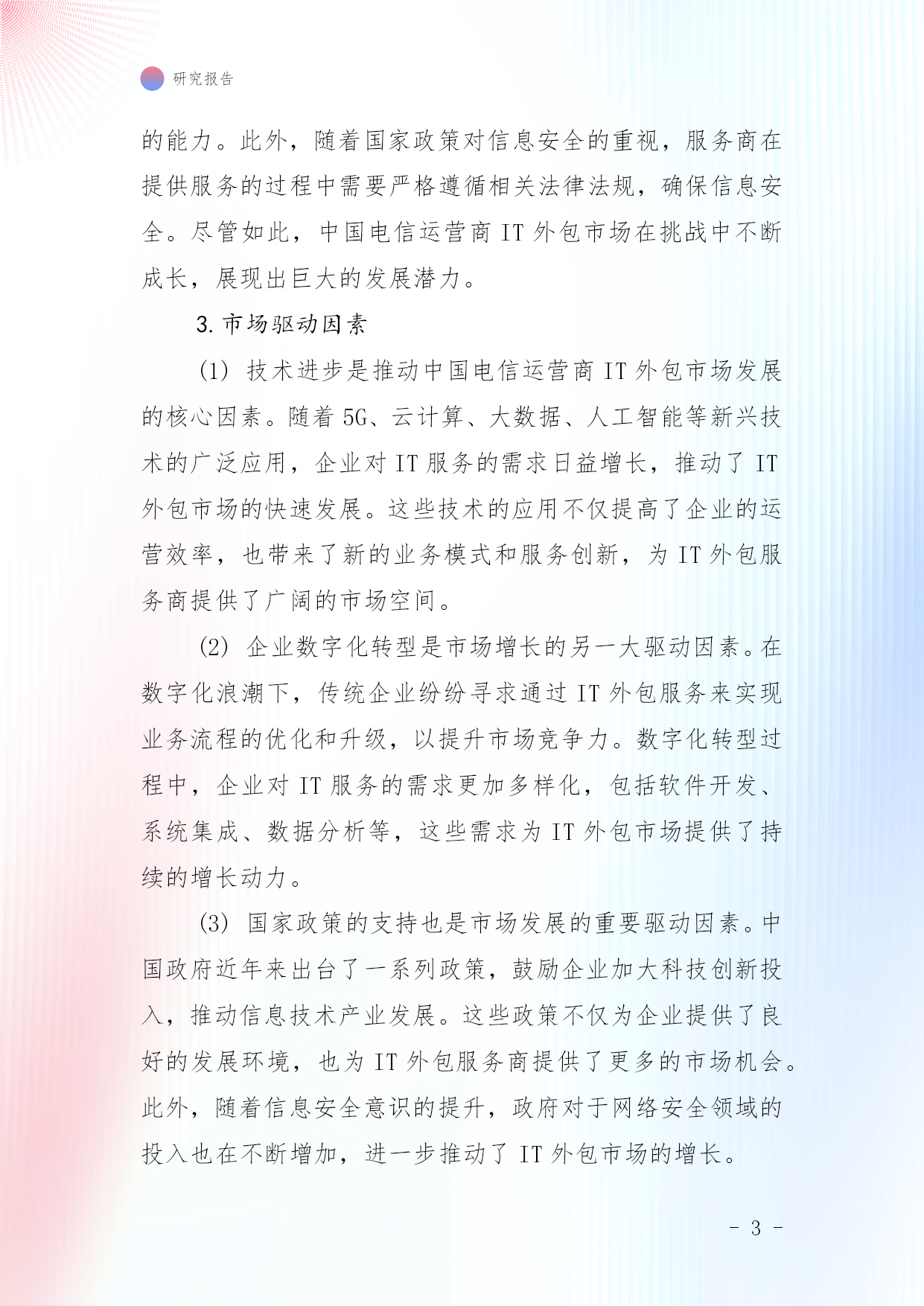 研究报告

的能力。此外，随着国家政策对信息安全的重视，服务商在提供服务的过程中需要严格遵循相关法律法规，确保信息安全。尽管如此，中国电信运营商 IT 外包市场在挑战中不断成长，展现出巨大的发展潜力。

3. 市场驱动因素

(1) 技术进步是推动中国电信运营商 IT 外包市场发展的核心因素。随着 5G、云计算、大数据、人工智能等新兴技术的广泛应用，企业对 IT 服务的需求日益增长，推动了 IT 外包市场的快速发展。这些技术的应用不仅提高了企业的运营效率，也带来了新的业务模式和服务创新，为 IT 外包服务商提供了广阔的市场空间。

(2) 企业数字化转型是市场增长的另一大驱动因素。在数字化浪潮下，传统企业纷纷寻求通过 IT 外包服务来实现业务流程的优化和升级，以提升市场竞争力。数字化转型过程中，企业对 IT 服务的需求更加多样化，包括软件开发、系统集成、数据分析等，这些需求为 IT 外包市场提供了持续的增长动力。

(3) 国家政策的支持也是市场发展的重要驱动因素。中国政府近年来出台了一系列政策，鼓励企业加大科技创新投入，推动信息技术产业发展。这些政策不仅为企业提供了良好的发展环境，也为 IT 外包服务商提供了更多的市场机会。此外，随着信息安全意识的提升，政府对于网络安全领域的投入也在不断增加，进一步推动了 IT 外包市场的增长。

- 3 -